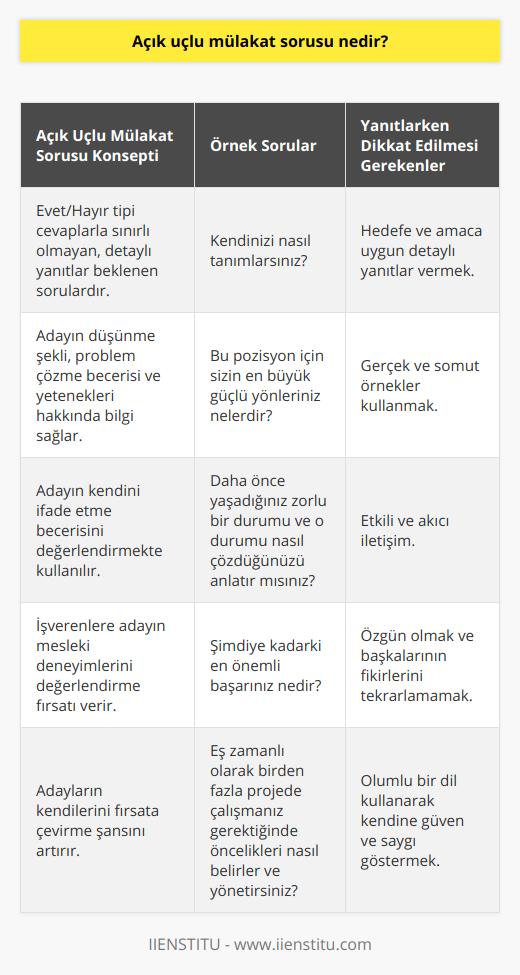 Açık uçlu mülakat sorusu nedir?

| Açık Uçlu Mülakat Sorusu Konsepti | Örnek Sorular | Yanıtlarken Dikkat Edilmesi Gerekenler |
|---|---|---|
| Evet/Hayır tipi cevaplarla sınırlı olmayan, detaylı yanıtlar beklenen sorulardır. | Kendinizi nasıl tanımlarsınız? | Hedefe ve amaca uygun detaylı yanıtlar vermek. |
| Adayın düşünme şekli, problem çözme becerisi ve yetenekleri hakkında bilgi sağlar. | Bu pozisyon için sizin en büyük güçlü yönleriniz nelerdir? | Gerçek ve somut örnekler kullanmak. |
| Adayın kendini ifade etme becerisini değerlendirmekte kullanılır. | Daha önce yaşadığınız zorlu bir durumu ve o durumu nasıl çözdüğünüzü anlatır mısınız? | Etkili ve akıcı iletişim. |
| İşverenlere adayın mesleki deneyimlerini değerlendirme fırsatı verir. | Şimdiye kadarki en önemli başarınız nedir? | Özgün olmak ve başkalarının fikirlerini tekrarlamamak. |
| Adayların kendilerini fırsata çevirme şansını artırır. | Eş zamanlı olarak birden fazla projede çalışmanız gerektiğinde öncelikleri nasıl belirler ve yönetirsiniz? | Olumlu bir dil kullanarak kendine güven ve saygı göstermek. |

IIENSTITU - www.iienstitu.com